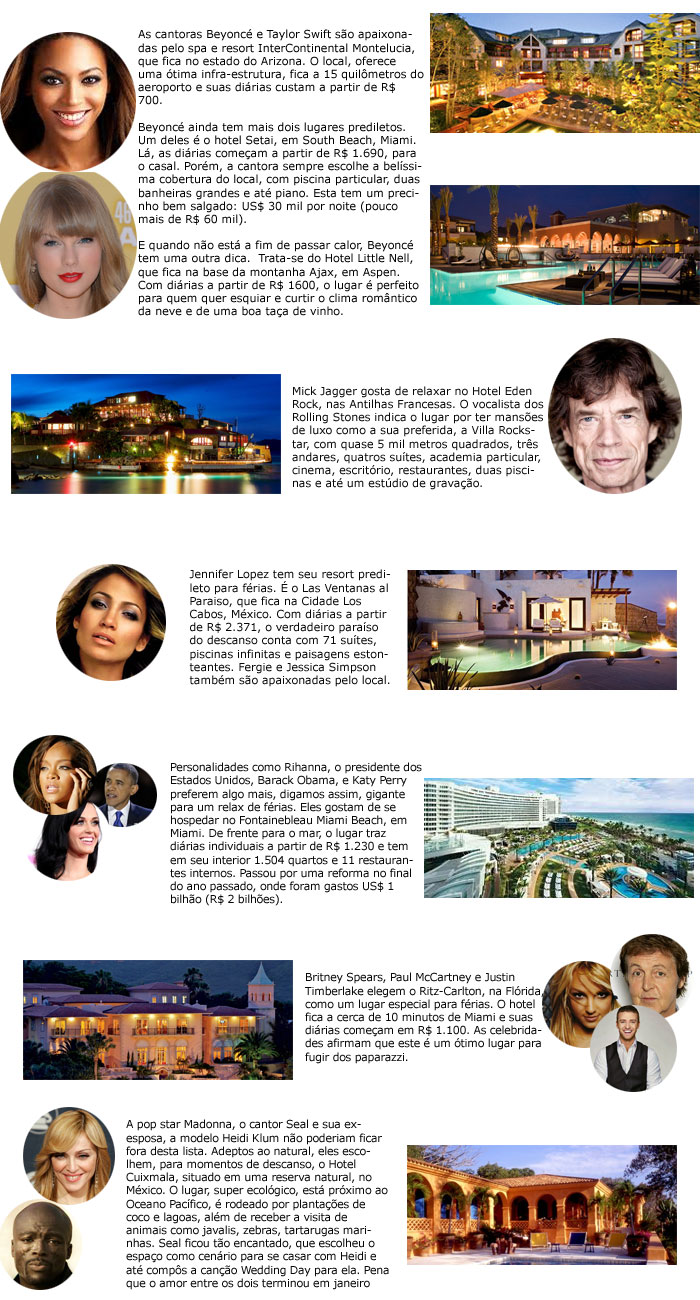 As cantoras Beyoncé e Taylor Swift são apaixonadas pelo spa e resort InterContinental Montelucia, que fica no estado do Arizona. O local, oferece uma ótima infra-estrutura, fica a 15 quilômetros do aeroporto e suas diárias custam a partir de R$ 700.

Beyoncé ainda tem mais dois lugares prediletos. Um deles é o hotel Setai, em South Beach, Miami. Lá, as diárias começam a partir de R$ 1.690, para o casal. Porém, a cantora sempre escolhe a belíssima cobertura do local, com piscina particular, duas banheiras grandes e até piano. Esta tem um precinho bem salgado: US$ 30 mil por noite (pouco mais de R$ 60 mil).

E quando não está a fim de passar calor, Beyoncé tem uma outra dica. Trata-se do Hotel Little Nell, que fica na base da montanha Ajax, em Aspen. Com diárias a partir de R$ 1600, o lugar é perfeito para quem quer esquiar e curtir o clima romântico da neve e de uma boa taça de vinho.

Mick Jagger gosta de relaxar no Hotel Eden Rock, nas Antilhas Francesas. O vocalista dos Rolling Stones indica o lugar por ter mansões de luxo como a sua preferida, a Villa Rockstar, com quase 5 mil metros quadrados, três andares, quatros suítes, academia particular, cinema, escritório, restaurantes, duas piscinas e até um estúdio de gravação.

Jennifer Lopez tem seu resort predileto para férias. É o Las Ventanas al Paraiso, que fica na Cidade Los Cabos, México. Com diárias a partir de R$ 2.371, o verdadeiro paraíso do descanso conta com 71 suítes, piscinas infinitas e paisagens estonteantes. Fergie e Jessica Simpson também são apaixonadas pelo local.

Personalidades como Rihanna, o presidente dos Estados Unidos, Barack Obama, e Katy Perry preferem algo mais, digamos assim, gigante para um relax de férias. Eles gostam de se hospedar no Fontainebleau Miami Beach, em Miami. De frente para o mar, o lugar traz diárias individuais a partir de R$ 1.230 e tem em seu interior 1.504 quartos e 11 restaurantes internos. Passou por uma reforma no final do ano passado, onde foram gastos US$ 1 bilhão (R$ 2 bilhões).

Britney Spears, Paul McCartney e Justin Timberlake elegem o Ritz-Carlton, na Flórida, como um lugar especial para férias. O hotel fica a cerca de 10 minutos de Miami e suas diárias começam em R$ 1.100. As celebridades afirmam que este é um ótimo lugar para fugir dos paparazzi.

A pop star Madonna, o cantor Seal e sua ex-esposa, a modelo Heidi Klum não poderiam ficar fora desta lista. Adeptos ao natural, eles escolhem, para momentos de descanso, o Hotel Cuixmala, situado em uma reserva natural, no México. O lugar, super ecológico, está próximo ao Oceano Pacífico, é rodeado por plantações de coco e lagoas, além de receber a visita de animais como javalis, zebras, tartarugas marinhas. Seal ficou tão encantado, que escolheu o espaço como cenário para se casar com Heidi e até compôs a canção Wedding Day para ela. Pena que o amor entre os dois terminou em janeiro